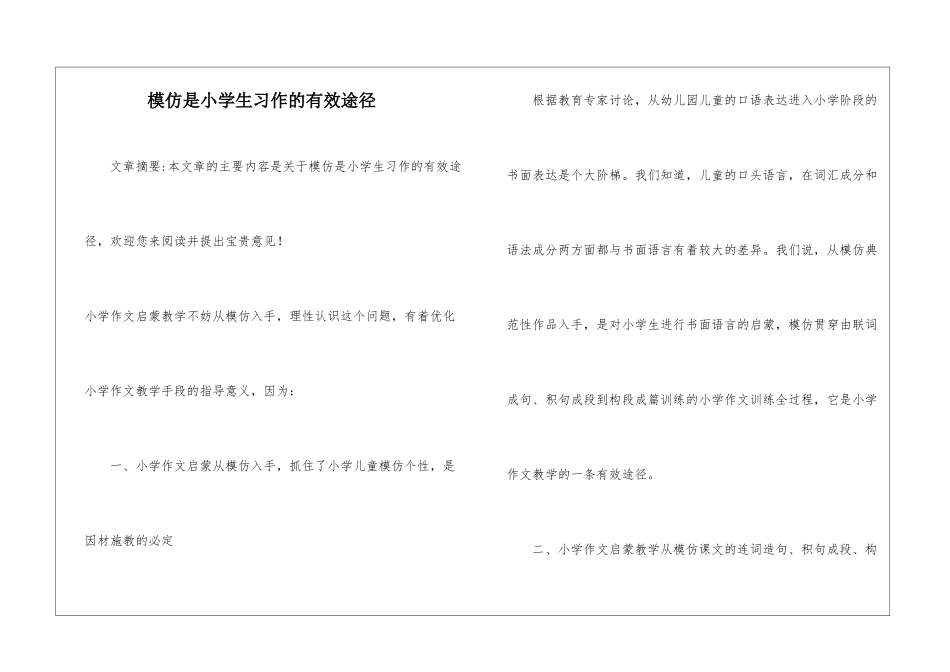 模仿是小学生习作的有效途径

文章摘要:本文章的主要内容是关于模仿是小学生习作的有效途径，欢迎您来阅读并提出宝贵意见！

小学作文启蒙教学不妨从模仿入手，理性认识这个问题，有着优化小学作文教学手段的指导意义，因为：

一、小学作文启蒙从模仿入手，抓住了小学儿童模仿个性，是因材施教的必定

根据教育专家讨论，从幼儿园儿童的口语表达进入小学阶段的书面表达是个大阶梯。我们知道，儿童的口头语言，在词汇成分和语法成分两方面都与书面语言有着较大的差异。我们说，从模仿典范性作品入手，是对小学生进行书面语言的启蒙，模仿贯穿由联词成句、积句成段到构段成篇训练的小学作文训练全过程，它是小学作文教学的一条有效途径。

二、小学作文启蒙教学从模仿课文的连词造句、积句成段、构